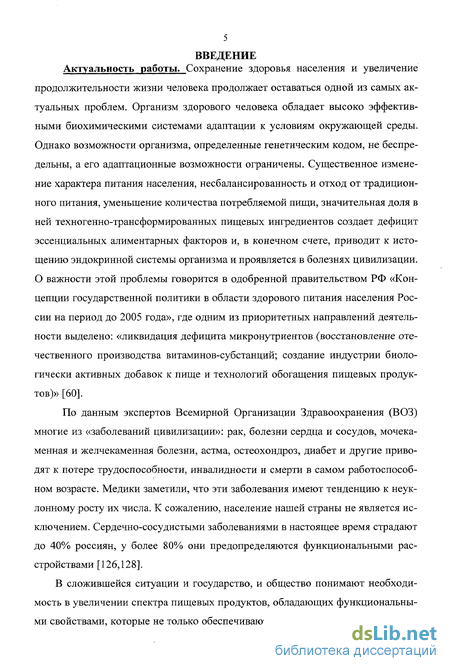 5

ВВЕДЕНИЕ

Актуальность работы. Сохранение здоровья населения и увеличение продолжительности жизни человека продолжает оставаться одной из самых актуальных проблем. Организм здорового человека обладает высоко эффективными биохимическими системами адаптации к условиям окружающей среды. Однако возможности организма, определенные генетическим кодом, не беспредельны, а его адаптационные возможности ограничены. Существенное изменение характера питания населения, несбалансированность и отход от традиционного питания, уменьшение количества потребляемой пищи, значительная доля в ней техногенно-трансформированных пищевых ингредиентов создает дефицит эссенциальных алиментарных факторов и, в конечном счете, приводит к истощению эндокринной системы организма и проявляется в болезнях цивилизации. О важности этой проблемы говорится в одобренной правительством РФ «Концепции государственной политики в области здорового питания населения России на период до 2005 года», где одним из приоритетных направлений деятельности выделено: «ликвидация дефицита микронутриентов (восстановление отечественного производства витаминов-субстанций; создание индустрии биологически активных добавок к пище и технологий обогащения пищевых продуктов)» [60].

По данным экспертов Всемирной Организации Здравоохранения (ВОЗ) многие из «заболеваний цивилизации»: рак, болезни сердца и сосудов, мочекаменная и желчекаменная болезни, астма, остеохондроз, диабет и другие приводят к потере трудоспособности, инвалидности и смерти в самом работоспособном возрасте. Медики заметили, что эти заболевания имеют тенденцию к неуклонному росту их числа. К сожалению, население нашей страны не является исключением. Сердечно-сосудистыми заболеваниями в настоящее время страдают до 40% россиян, у более 80% они предопределяются функциональными расстройствами [126,128].

В сложившейся ситуации и государство, и общество понимают необходимость в увеличении спектра пищевых продуктов, обладающих функциональными свойствами, которые не только обеспечиваю

dsLib.net
библиотека диссертаций